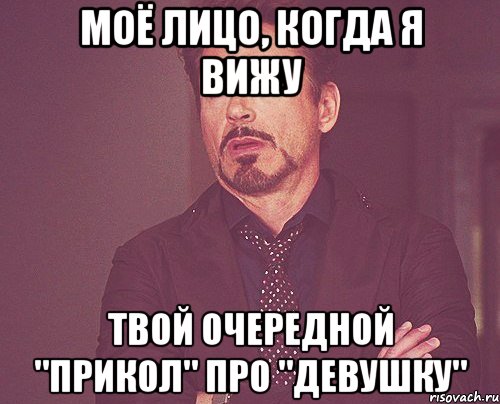 МОЁ ЛИЦО, КОГДА Я ВИЖУ

ТВОЙ ОЧЕРЕДНОЙ "ПРИКОЛ" ПРО "ДЕВУШКУ"

risovach.ru